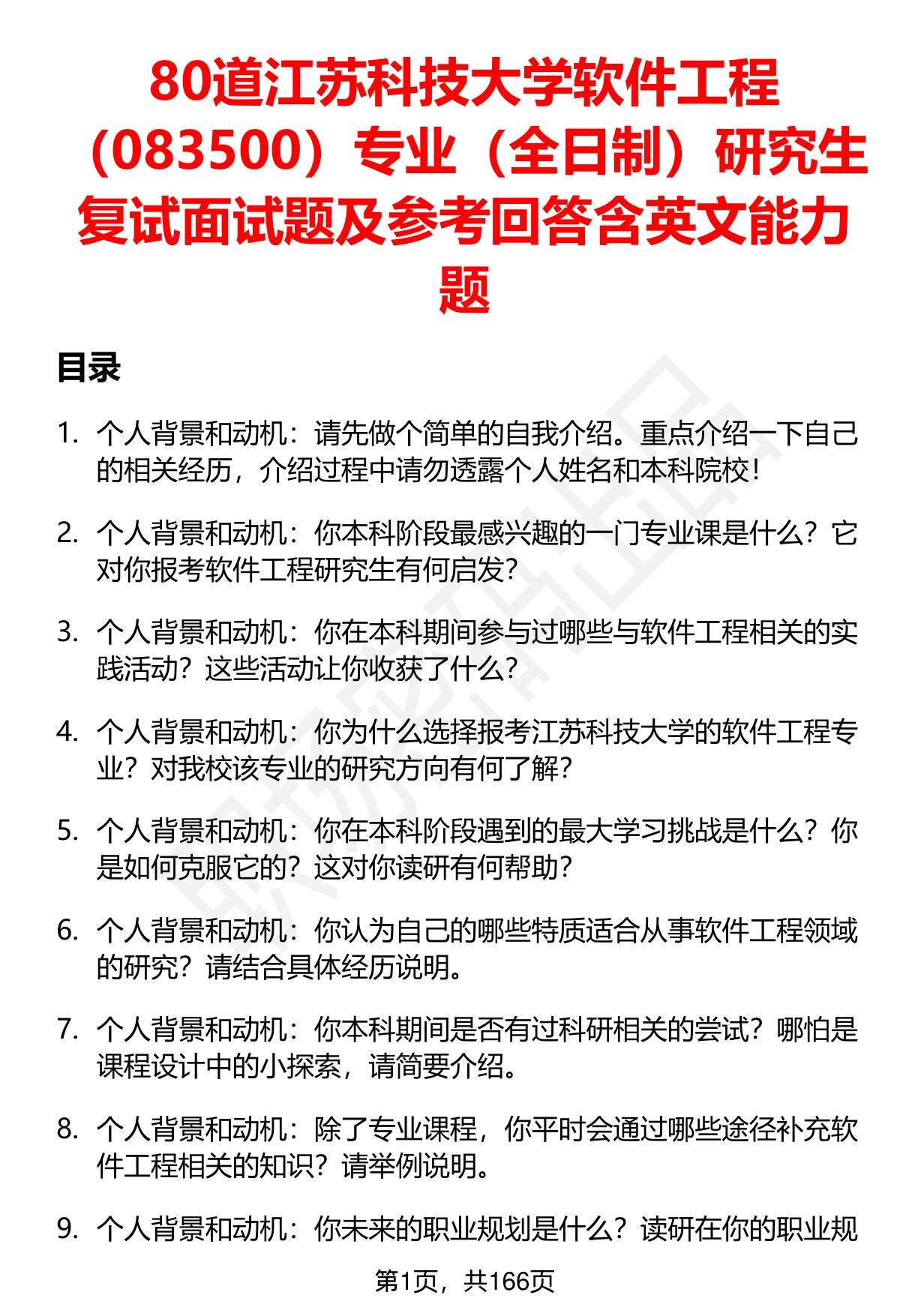 80道江苏科技大学软件工程（083500）专业（全日制）研究生复试面试题及参考回答含英文能力题

目录

1. 个人背景和动机：请先做个简单的自我介绍。重点介绍一下自己的相关经历，介绍过程中请勿透露个人姓名和本科院校！

2. 个人背景和动机：你本科阶段最感兴趣的一门专业课是什么？它对你报考软件工程研究生有何启发？

3. 个人背景和动机：你在本科期间参与过哪些与软件工程相关的实践活动？这些活动让你收获了什么？

4. 个人背景和动机：你为什么选择报考江苏科技大学的软件工程专业？对我校该专业的研究方向有何了解？

5. 个人背景和动机：你在本科阶段遇到的最大学习挑战是什么？你是如何克服它的？这对你读研有何帮助？

6. 个人背景和动机：你认为自己的哪些特质适合从事软件工程领域的研究？请结合具体经历说明。

7. 个人背景和动机：你本科期间是否有过科研相关的尝试？哪怕是课程设计中的小探索，请简要介绍。

8. 个人背景和动机：除了专业课程，你平时会通过哪些途径补充软件工程相关的知识？请举例说明。

9. 个人背景和动机：你未来的职业规划是什么？读研在你的职业规

第1页，共166页